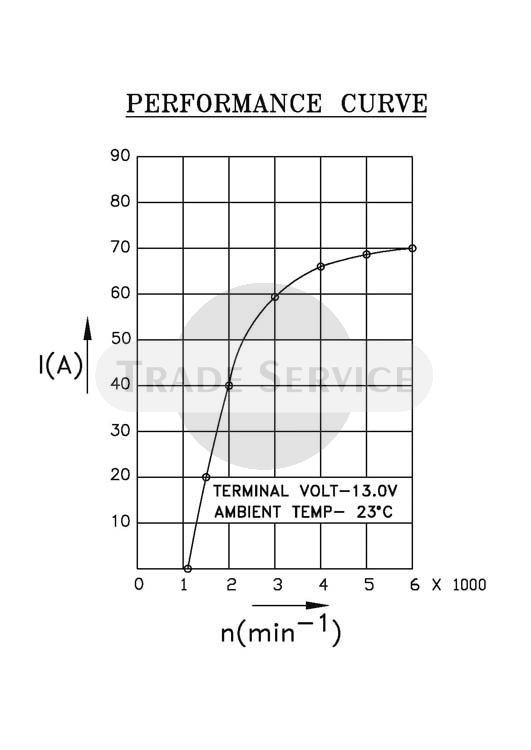 PERFORMANCE CURVE

90
80
70
60
50
40
30
20
10

I(A)

TRADE SERVICE

TERMINAL VOLT-13.0V
AMBIENT TEMP- 23°C

0 1 2 3 4 5 6 X 1000

$n(min^{-1})$